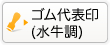 ゴム代表印
(水牛調)